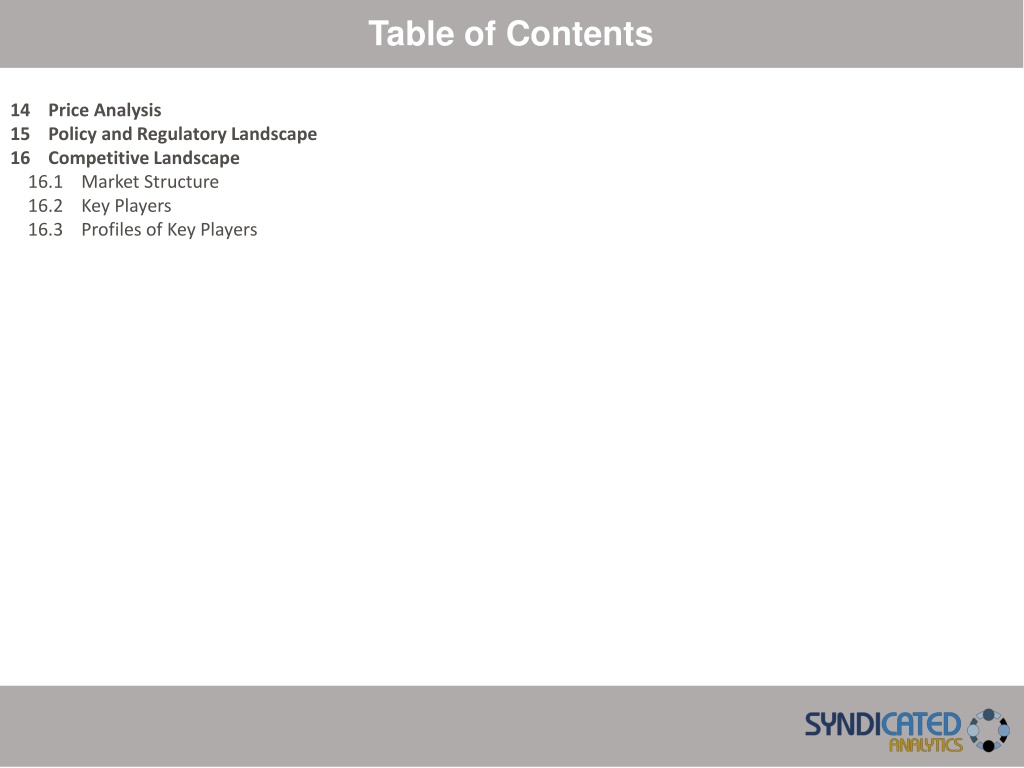 Table of Contents

14 Price Analysis
15 Policy and Regulatory Landscape
16 Competitive Landscape
16.1 Market Structure
16.2 Key Players
16.3 Profiles of Key Players

SYNDICATED
ANALYTICS